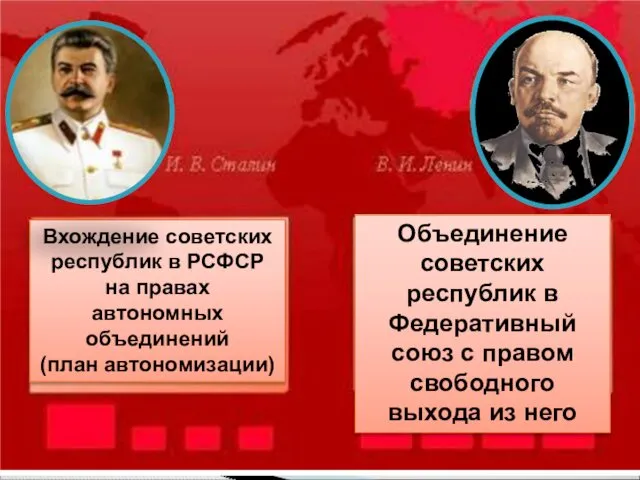 И. В. Сталин

В. И. Ленин

Вхождение советских республик в РСФСР на правах автономных объединений (план автономизации)

Объединение советских республик в Федеративный союз с правом свободного выхода из него